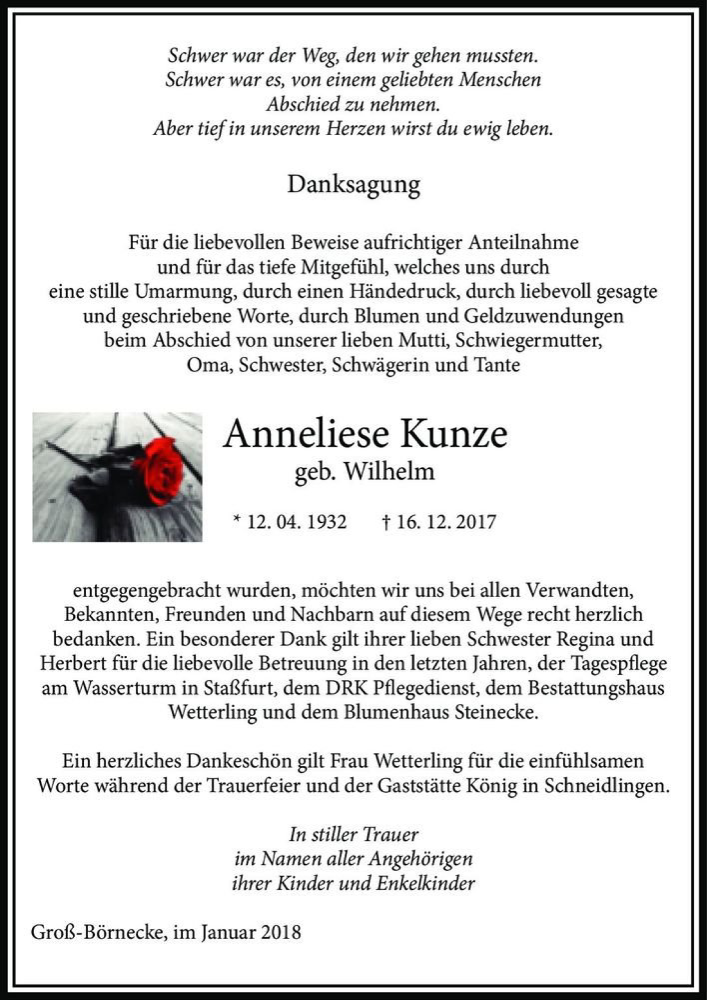 Schwer war der Weg, den wir gehen mussten.
Schwer war es, von einem geliebten Menschen Abschied zu nehmen.
Aber tief in unserem Herzen wirst du ewig leben.

Danksagung

Für die liebevollen Beweise aufrichtiger Anteilnahme und für das tiefe Mitgefühl, welches uns durch eine stille Umarmung, durch einen Händedruck, durch liebevoll gesagte und geschriebene Worte, durch Blumen und Geldzuwendungen beim Abschied von unserer lieben Mutti, Schwiegermutter, Oma, Schwester, Schwägerin und Tante

Anneliese Kunze
geb. Wilhelm

* 12. 04. 1932 † 16. 12. 2017

entgegengebracht wurden, möchten wir uns bei allen Verwandten, Bekannten, Freunden und Nachbarn auf diesem Wege recht herzlich bedanken. Ein besonderer Dank gilt ihrer lieben Schwester Regina und Herbert für die liebevolle Betreuung in den letzten Jahren, der Tagespflege am Wasserturm in Staßfurt, dem DRK Pflegedienst, dem Bestattungshaus Wetterling und dem Blumenhaus Steinecke.

Ein herzliches Dankeschön gilt Frau Wetterling für die einfühlsamen Worte während der Trauerfeier und der Gaststätte König in Schneidlingen.

In stiller Trauer
im Namen aller Angehörigen
ihrer Kinder und Enkelkinder

Groß-Börnecke, im Januar 2018